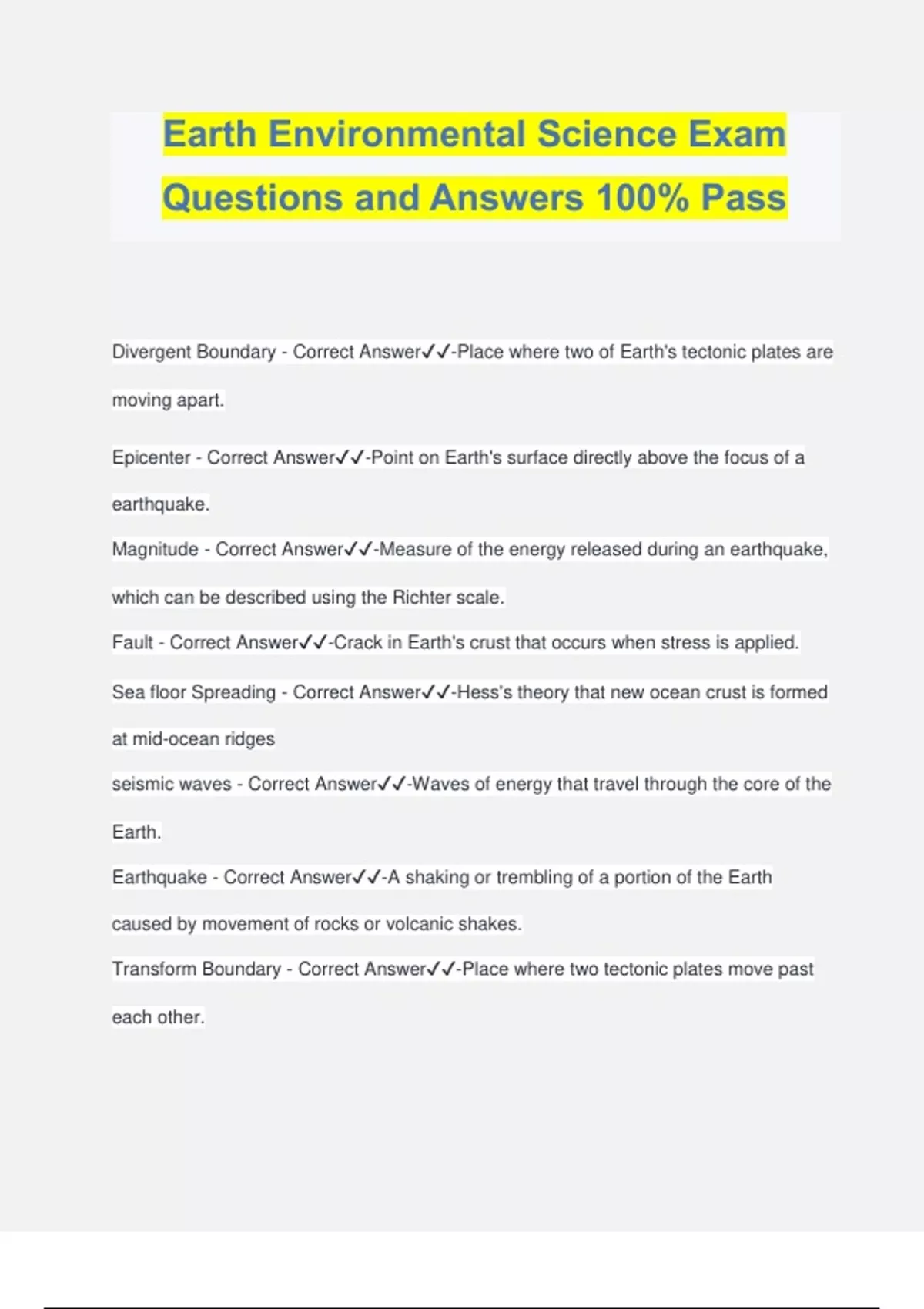 Earth Environmental Science Exam Questions and Answers 100% Pass

Divergent Boundary - Correct Answer✓✓-Place where two of Earth's tectonic plates are moving apart.

Epicenter - Correct Answer✓✓-Point on Earth's surface directly above the focus of a earthquake.

Magnitude - Correct Answer✓✓-Measure of the energy released during an earthquake, which can be described using the Richter scale.

Fault - Correct Answer✓✓-Crack in Earth's crust that occurs when stress is applied.

Sea floor Spreading - Correct Answer✓✓-Hess's theory that new ocean crust is formed at mid-ocean ridges

seismic waves - Correct Answer✓✓-Waves of energy that travel through the core of the Earth.

Earthquake - Correct Answer✓✓-A shaking or trembling of a portion of the Earth caused by movement of rocks or volcanic shakes.

Transform Boundary - Correct Answer✓✓-Place where two tectonic plates move past each other.